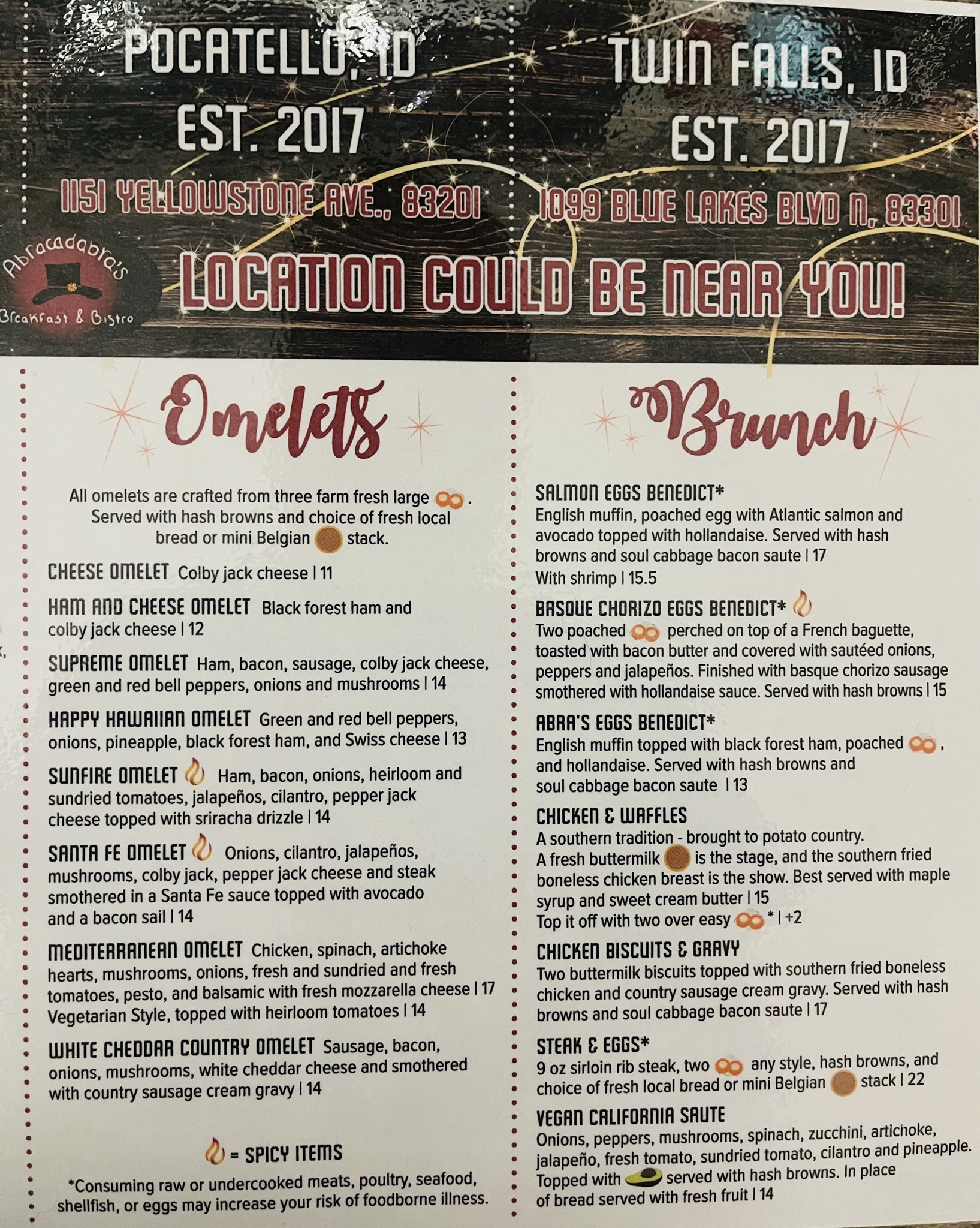 POCATELLO, ID
EST. 2017
1151 YELLOWSTONE AVE., 83201

TWIN FALLS, ID
EST. 2017
1099 BLUE LAKES BLVD N, 83301

Abracadabra's
Breakfast & Bistro

LOCATION COULD BE NEAR YOU!

Omelets

All omelets are crafted from three farm fresh large . Served with hash browns and choice of fresh local bread or mini Belgian stack.

CHEESE OMELET Colby jack cheese | 11

HAM AND CHEESE OMELET Black forest ham and colby jack cheese | 12

SUPREME OMELET Ham, bacon, sausage, colby jack cheese, green and red bell peppers, onions and mushrooms | 14

HAPPY HAWAIIAN OMELET Green and red bell peppers, onions, pineapple, black forest ham, and Swiss cheese | 13

SUNFIRE OMELET Ham, bacon, onions, heirloom and sundried tomatoes, jalapeños, cilantro, pepper jack cheese topped with sriracha drizzle | 14

SANTA FE OMELET Onions, cilantro, jalapeños, mushrooms, colby jack, pepper jack cheese and steak smothered in a Santa Fe sauce topped with avocado and a bacon sail | 14

MEDITERRANEAN OMELET Chicken, spinach, artichoke hearts, mushrooms, onions, fresh and sundried and fresh tomatoes, pesto, and balsamic with fresh mozzarella cheese | 17
Vegetarian Style, topped with heirloom tomatoes | 14

WHITE CHEDDAR COUNTRY OMELET Sausage, bacon, onions, mushrooms, white cheddar cheese and smothered with country sausage cream gravy | 14

= SPICY ITEMS

*Consuming raw or undercooked meats, poultry, seafood, shellfish, or eggs may increase your risk of foodborne illness.

Brunch

SALMON EGGS BENEDICT*
English muffin, poached egg with Atlantic salmon and avocado topped with hollandaise. Served with hash browns and soul cabbage bacon saute | 17
With shrimp | 15.5

BASQUE CHORIZO EGGS BENEDICT*
Two poached perched on top of a French baguette, toasted with bacon butter and covered with sautéed onions, peppers and jalapeños. Finished with basque chorizo sausage smothered with hollandaise sauce. Served with hash browns | 15

ABRA'S EGGS BENEDICT*
English muffin topped with black forest ham, poached , and hollandaise. Served with hash browns and soul cabbage bacon saute | 13

CHICKEN & WAFFLES
A southern tradition - brought to potato country. A fresh buttermilk is the stage, and the southern fried boneless chicken breast is the show. Best served with maple syrup and sweet cream butter | 15
Top it off with two over easy * | +2

CHICKEN BISCUITS & GRAVY
Two buttermilk biscuits topped with southern fried boneless chicken and country sausage cream gravy. Served with hash browns and soul cabbage bacon saute | 17

STEAK & EGGS*
9 oz sirloin rib steak, two any style, hash browns, and choice of fresh local bread or mini Belgian stack | 22

VEGAN CALIFORNIA SAUTE
Onions, peppers, mushrooms, spinach, zucchini, artichoke, jalapeño, fresh tomato, sundried tomato, cilantro and pineapple. Topped with served with hash browns. In place of bread served with fresh fruit | 14